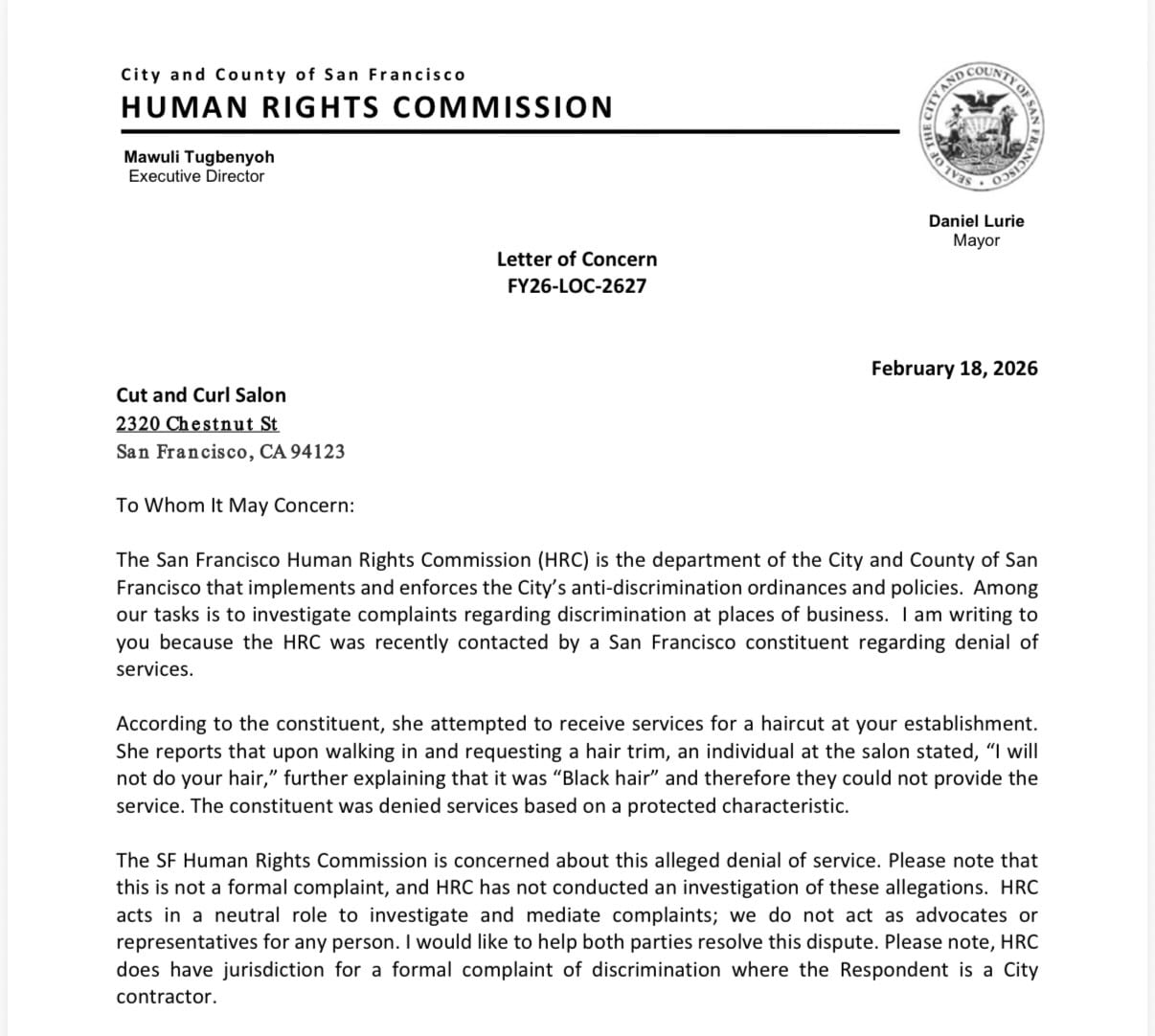 City and County of San Francisco
HUMAN RIGHTS COMMISSION

Mawuli Tugbenyoh
Executive Director

SEAL OF THE CITY AND COUNTY OF SAN FRANCISCO

Daniel Lurie
Mayor

Letter of Concern
FY26-LOC-2627

February 18, 2026

Cut and Curl Salon
2320 Chestnut St
San Francisco, CA 94123

To Whom It May Concern:

The San Francisco Human Rights Commission (HRC) is the department of the City and County of San Francisco that implements and enforces the City's anti-discrimination ordinances and policies. Among our tasks is to investigate complaints regarding discrimination at places of business. I am writing to you because the HRC was recently contacted by a San Francisco constituent regarding denial of services.

According to the constituent, she attempted to receive services for a haircut at your establishment. She reports that upon walking in and requesting a hair trim, an individual at the salon stated, "I will not do your hair," further explaining that it was "Black hair" and therefore they could not provide the service. The constituent was denied services based on a protected characteristic.

The SF Human Rights Commission is concerned about this alleged denial of service. Please note that this is not a formal complaint, and HRC has not conducted an investigation of these allegations. HRC acts in a neutral role to investigate and mediate complaints; we do not act as advocates or representatives for any person. I would like to help both parties resolve this dispute. Please note, HRC does have jurisdiction for a formal complaint of discrimination where the Respondent is a City contractor.